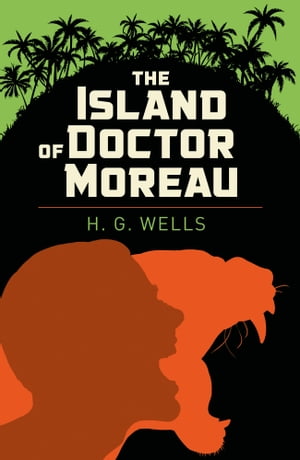 THE
ISLAND
OF DOCTOR
MOREAU

H. G. WELLS